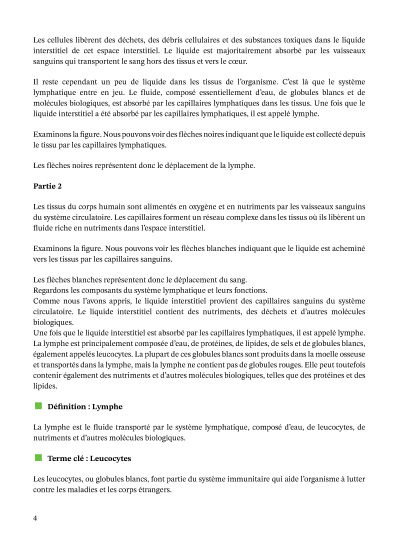 Les cellules libèrent des déchets, des débris cellulaires et des substances toxiques dans le liquide interstitiel de cet espace interstitiel. Le liquide est majoritairement absorbé par les vaisseaux sanguins qui transportent le sang hors des tissus et vers le cœur.

Il reste cependant un peu de liquide dans les tissus de l'organisme. C'est là que le système lymphatique entre en jeu. Le fluide, composé essentiellement d'eau, de globules blancs et de molécules biologiques, est absorbé par les capillaires lymphatiques dans les tissus. Une fois que le liquide interstitiel a été absorbé par les capillaires lymphatiques, il est appelé lymphe.

Examinons la figure. Nous pouvons voir des flèches noires indiquant que le liquide est collecté depuis le tissu par les capillaires lymphatiques.

Les flèches noires représentent donc le déplacement de la lymphe.

Partie 2

Les tissus du corps humain sont alimentés en oxygène et en nutriments par les vaisseaux sanguins du système circulatoire. Les capillaires forment un réseau complexe dans les tissus où ils libèrent un fluide riche en nutriments dans l'espace interstitiel.

Examinons la figure. Nous pouvons voir les flèches blanches indiquant que le liquide est acheminé vers les tissus par les capillaires sanguins.

Les flèches blanches représentent donc le déplacement du sang.
Regardons les composants du système lymphatique et leurs fonctions.
Comme nous l'avons appris, le liquide interstitiel provient des capillaires sanguins du système circulatoire. Le liquide interstitiel contient des nutriments, des déchets et d'autres molécules biologiques.
Une fois que le liquide interstitiel est absorbé par les capillaires lymphatiques, il est appelé lymphe.
La lymphe est principalement composée d'eau, de protéines, de lipides, de sels et de globules blancs, également appelés leucocytes. La plupart de ces globules blancs sont produits dans la moelle osseuse et transportés dans la lymphe, mais la lymphe ne contient pas de globules rouges. Elle peut toutefois contenir également des nutriments et d'autres molécules biologiques, telles que des protéines et des lipides.

Définition : Lymphe

La lymphe est le fluide transporté par le système lymphatique, composé d'eau, de leucocytes, de nutriments et d'autres molécules biologiques.

Terme clé : Leucocytes

Les leucocytes, ou globules blancs, font partie du système immunitaire qui aide l'organisme à lutter contre les maladies et les corps étrangers.

4